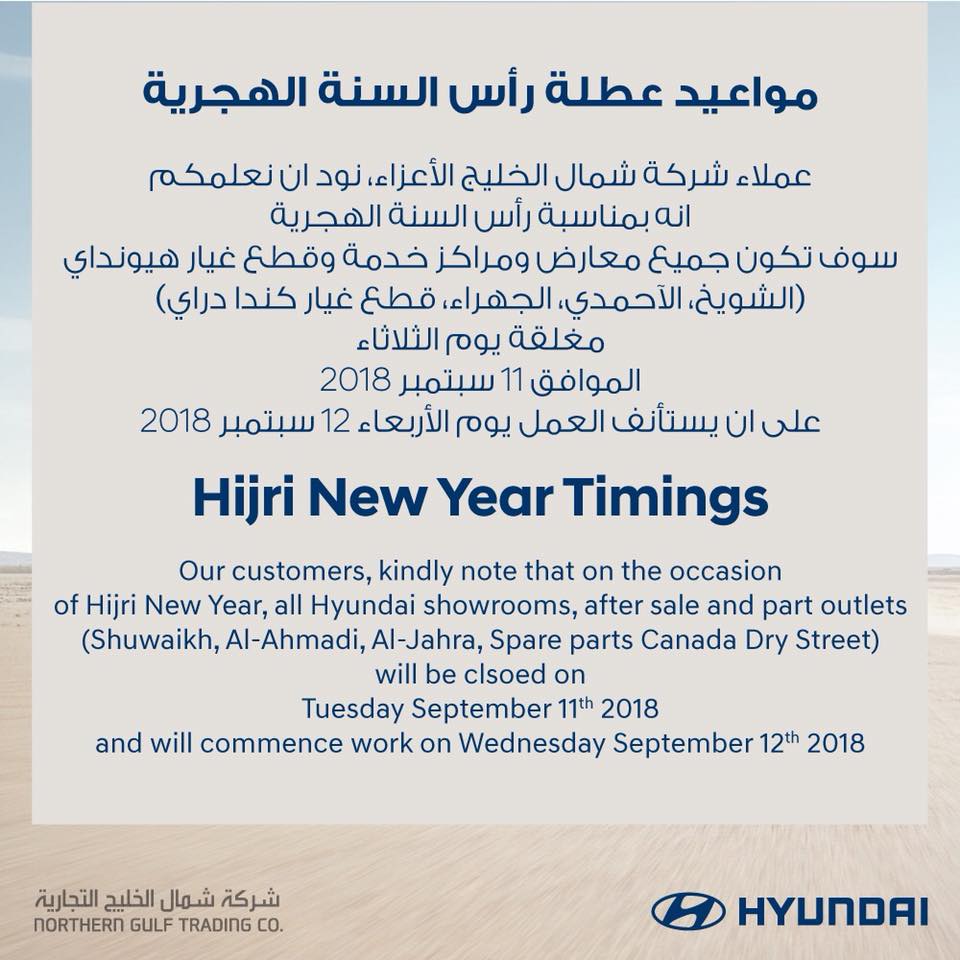 مواعيد عطلة رأس السنة الهجرية

عملاء شركة شمال الخليج الأعزاء، نود ان نعلمكم
انه بمناسبة رأس السنة الهجرية
سوف تكون جميع معارض ومراكز خدمة وقطع غيار هيونداي
(الشويخ، الآحمدي، الجهراء، قطع غيار كندا دراي)
مغلقة يوم الثلاثاء
الموافق 11 سبتمبر 2018
على ان يستأنف العمل يوم الأربعاء 12 سبتمبر 2018

Hijri New Year Timings

Our customers, kindly note that on the occasion
of Hijri New Year, all Hyundai showrooms, after sale and part outlets
(Shuwaikh, Al-Ahmadi, Al-Jahra, Spare parts Canada Dry Street)
will be clsoed on
Tuesday September 11th 2018
and will commence work on Wednesday September 12th 2018

شركة شمال الخليج التجارية
NORTHERN GULF TRADING CO.

HYUNDAI